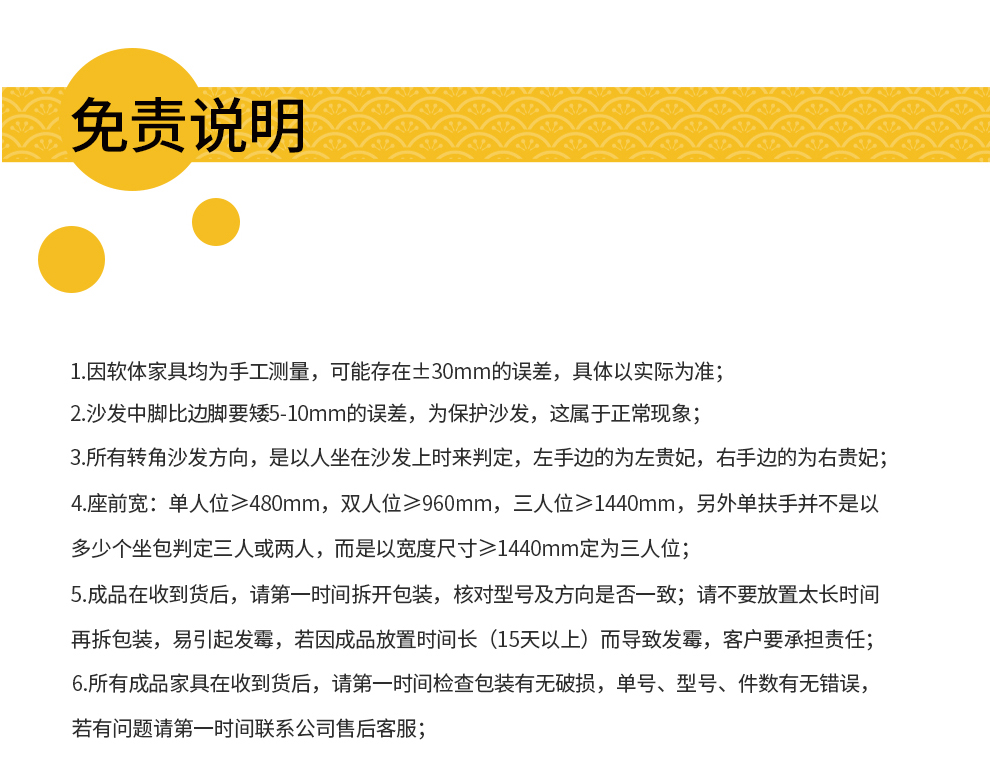 免责说明

1.因软体家具均为手工测量，可能存在±30mm的误差，具体以实际为准；

2.沙发中脚比边脚要矮5-10mm的误差，为保护沙发，这属于正常现象；

3.所有转角沙发方向，是以人坐在沙发上时来判定，左手边的为左贵妃，右手边的为右贵妃；

4.座前宽：单人位≥480mm，双人位≥960mm，三人位≥1440mm，另外单扶手并不是以多少个坐包判定三人或两人，而是以宽度尺寸≥1440mm定为三人位；

5.成品在收到货后，请第一时间拆开包装，核对型号及方向是否一致；请不要放置太长时间再拆包装，易引起发霉，若因成品放置时间长（15天以上）而导致发霉，客户要承担责任；

6.所有成品家具在收到货后，请第一时间检查包装有无破损，单号、型号、件数有无错误，若有问题请第一时间联系公司售后客服；